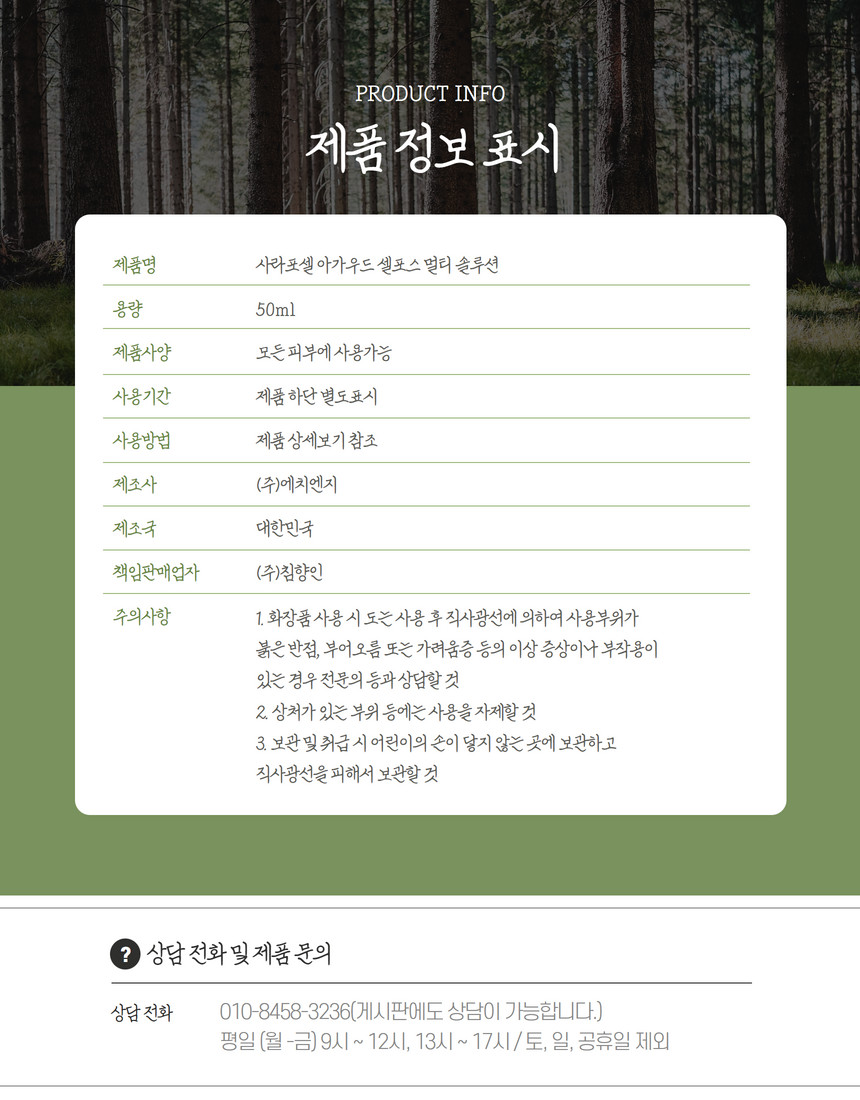 PRODUCT INFO
제품 정보 표시

| 제품명 | 사라포셀 아가우드 셀포스 멀티 솔루션 |
|---|---|
| 용량 | 50ml |
| 제품사양 | 모든 피부에 사용가능 |
| 사용기간 | 제품 하단 별도표시 |
| 사용방법 | 제품 상세보기 참조 |
| 제조사 | (주)에치엔지 |
| 제조국 | 대한민국 |
| 책임판매업자 | (주)침향인 |
| 주의사항 | 1. 화장품 사용 시 또는 사용 후 직사광선에 의하여 사용부위가 붉은 반점, 부어오름 또는 가려움증 등의 이상 증상이나 부작용이 있는 경우 전문의 등과 상담할 것 2. 상처가 있는 부위 등에는 사용을 자제할 것 3. 보관 및 취급 시 어린이의 손이 닿지 않는 곳에 보관하고 직사광선을 피해서 보관할 것 |

? 상담 전화 및 제품 문의

상담 전화 010-8458-3236(게시판에도 상담이 가능합니다.)
평일 (월 -금) 9시 ~ 12시, 13시 ~ 17시 / 토, 일, 공휴일 제외